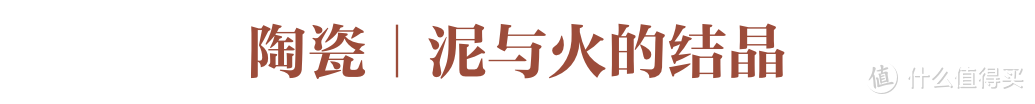 陶瓷 | 泥与火的结晶

值 什么值得买